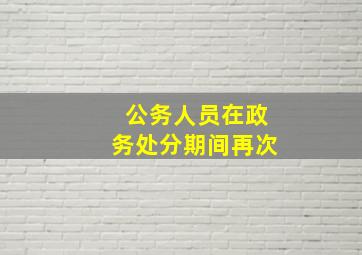 公务人员在政务处分期间再次